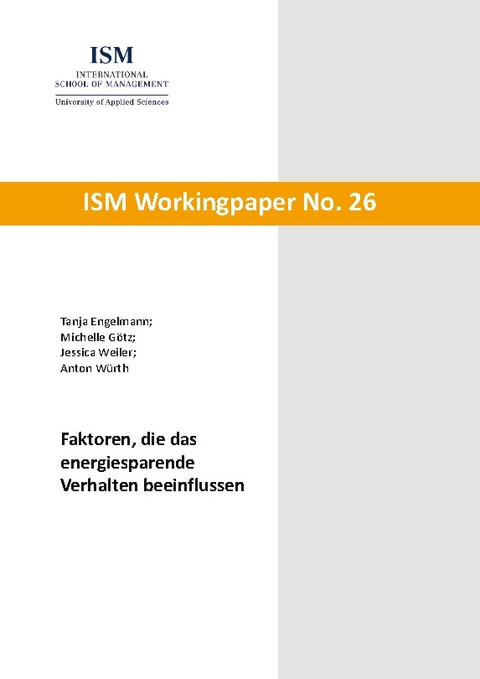 ISM
INTERNATIONAL
SCHOOL OF MANAGEMENT
University of Applied Sciences

ISM Workingpaper No. 26

Tanja Engelmann;
Michelle Götz;
Jessica Weiler;
Anton Würth

Faktoren, die das energiesparende Verhalten beeinflussen